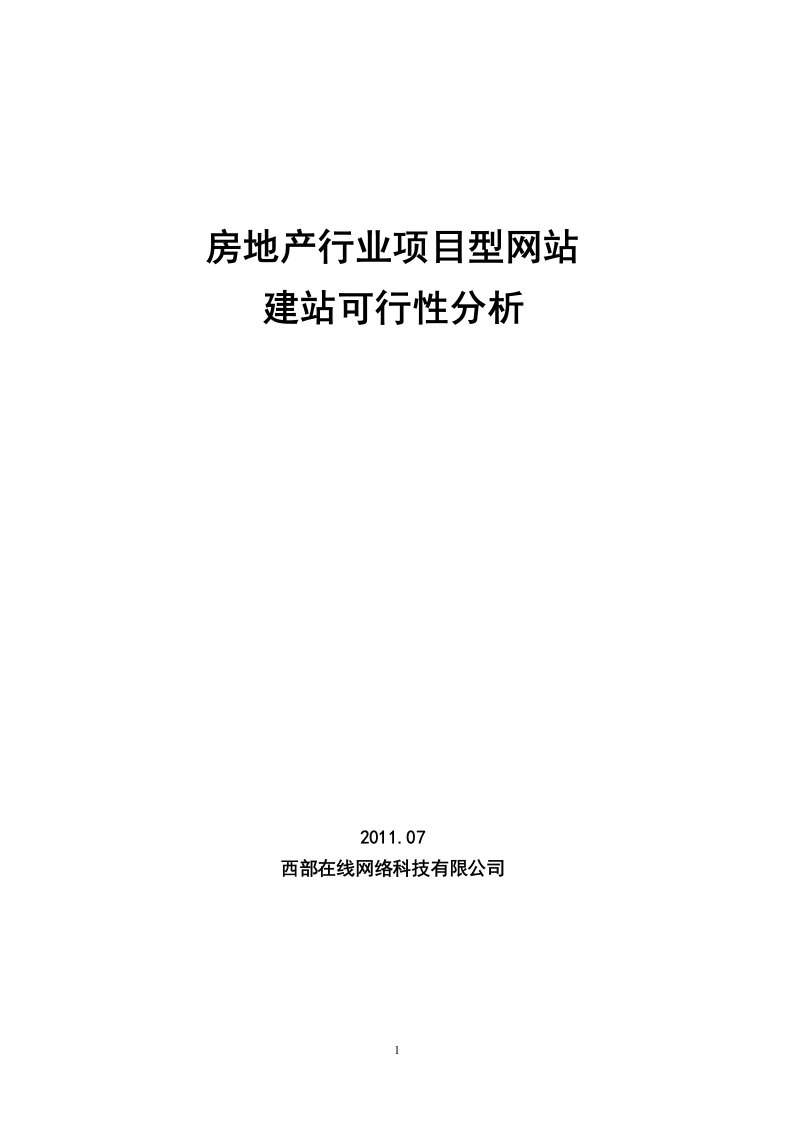 房地产行业项目型网站
建站可行性分析

2011.07
西部在线网络科技有限公司

1